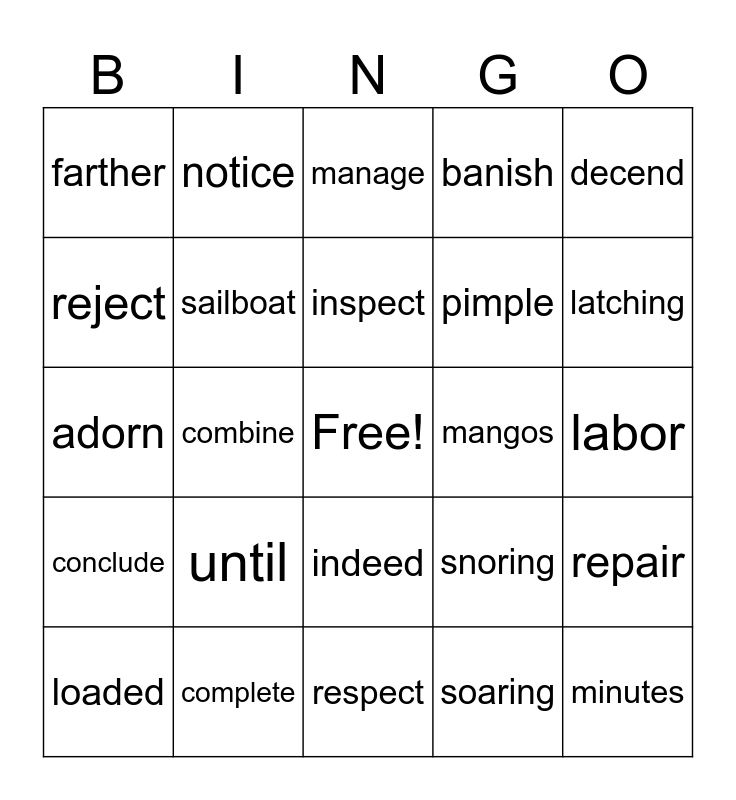 | B | I | N | G | O |
|---|---|---|---|---|
| farther | notice | manage | banish | decend |
| reject | sailboat | inspect | pimple | latching |
| adorn | combine | Free! | mangos | labor |
| conclude | until | indeed | snoring | repair |
| loaded | complete | respect | soaring | minutes |